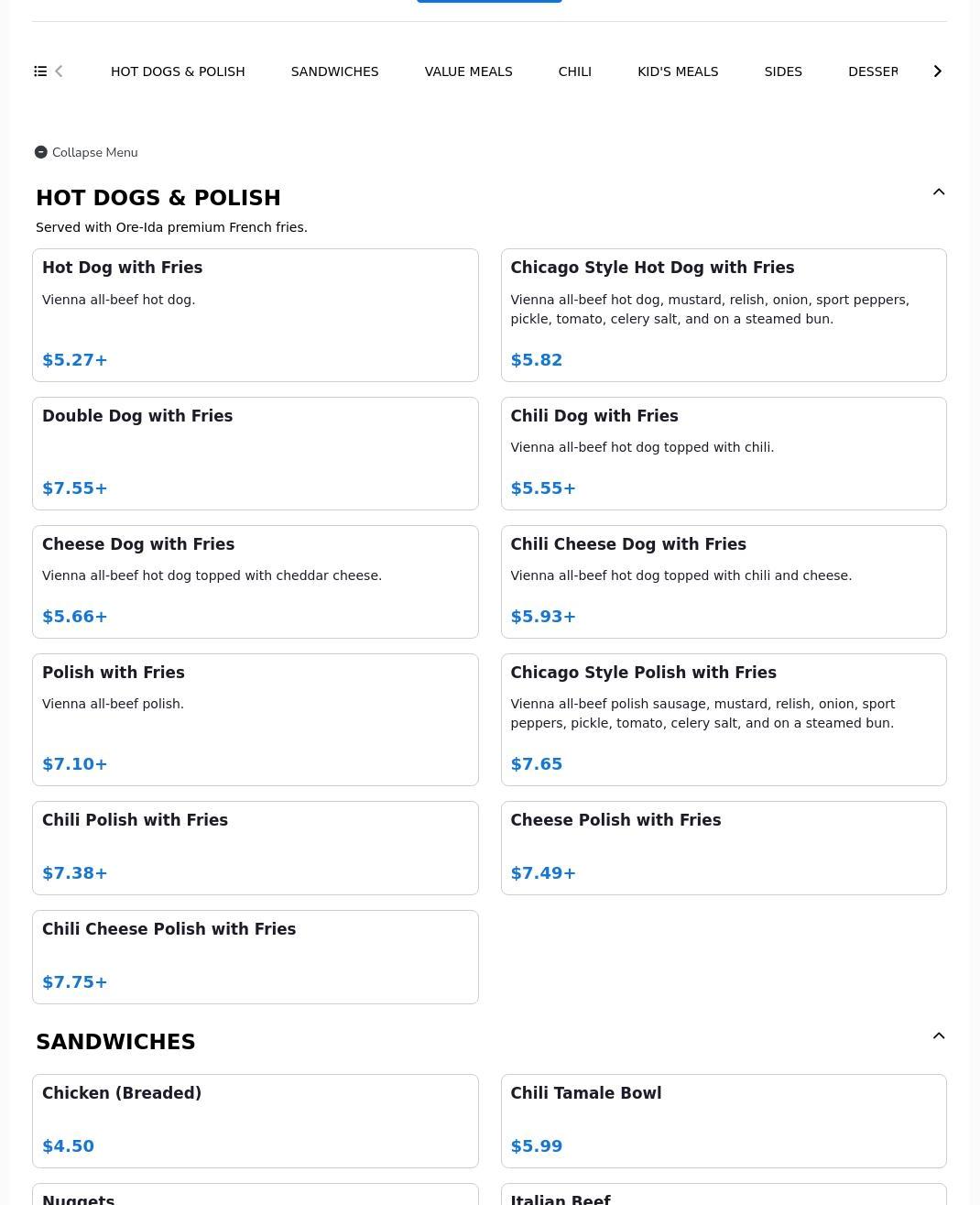 HOT DOGS & POLISH SANDWICHES VALUE MEALS CHILI KID'S MEALS SIDES DESSER

Collapse Menu

HOT DOGS & POLISH

Served with Ore-Ida premium French fries.

Hot Dog with Fries
Vienna all-beef hot dog.
$5.27+

Chicago Style Hot Dog with Fries
Vienna all-beef hot dog, mustard, relish, onion, sport peppers, pickle, tomato, celery salt, and on a steamed bun.
$5.82

Double Dog with Fries
$7.55+

Chili Dog with Fries
Vienna all-beef hot dog topped with chili.
$5.55+

Cheese Dog with Fries
Vienna all-beef hot dog topped with cheddar cheese.
$5.66+

Chili Cheese Dog with Fries
Vienna all-beef hot dog topped with chili and cheese.
$5.93+

Polish with Fries
Vienna all-beef polish.
$7.10+

Chicago Style Polish with Fries
Vienna all-beef polish sausage, mustard, relish, onion, sport peppers, pickle, tomato, celery salt, and on a steamed bun.
$7.65

Chili Polish with Fries
$7.38+

Cheese Polish with Fries
$7.49+

Chili Cheese Polish with Fries
$7.75+

SANDWICHES

Chicken (Breaded)
$4.50

Chili Tamale Bowl
$5.99

Nuggets

Italian Beef